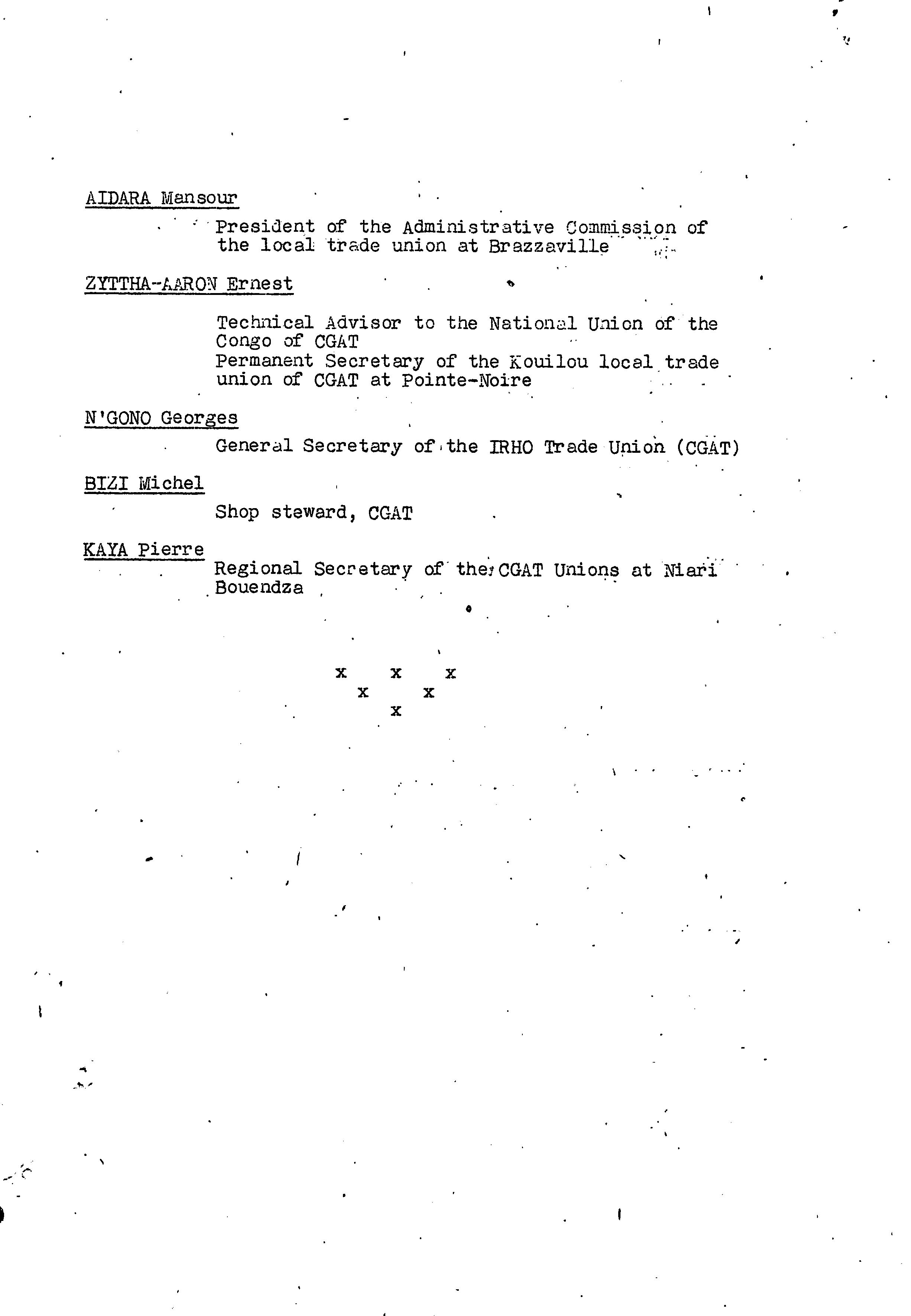 AIDARA Mansour

President of the Administrative Commission of the local trade union at Brazzaville

ZYTTHA-AARON Ernest

Technical Advisor to the National Union of the Congo of CGAT
Permanent Secretary of the Kouilou local trade union of CGAT at Pointe-Noire

N'GONO Georges

General Secretary of the IRHO Trade Union (CGAT)

BIZI Michel

Shop steward, CGAT

KAYA Pierre

Regional Secretary of the CGAT Unions at Niari Bouendza

x x x
x x
x